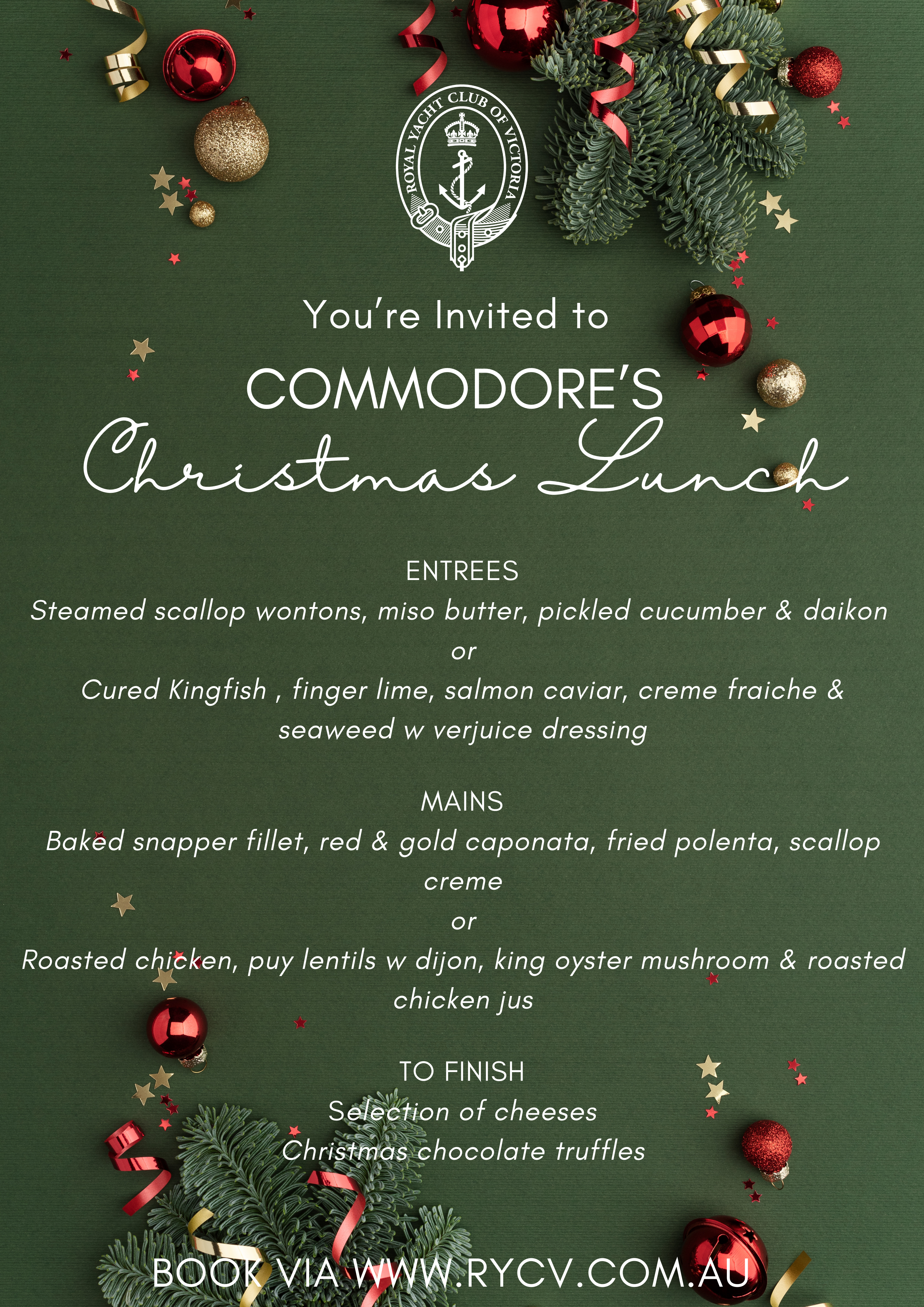 ROYAL YACHT CLUB OF VICTORIA

You're Invited to

COMMODORE'S

Christmas Lunch

ENTREES
Steamed scallop wontons, miso butter, pickled cucumber & daikon
or
Cured Kingfish , finger lime, salmon caviar, creme fraiche & seaweed w verjuice dressing

MAINS
Baked snapper fillet, red & gold caponata, fried polenta, scallop creme
or
Roasted chicken, puy lentils w dijon, king oyster mushroom & roasted chicken jus

TO FINISH
Selection of cheeses
Christmas chocolate truffles

BOOK VIA WWW.RYCV.COM.AU